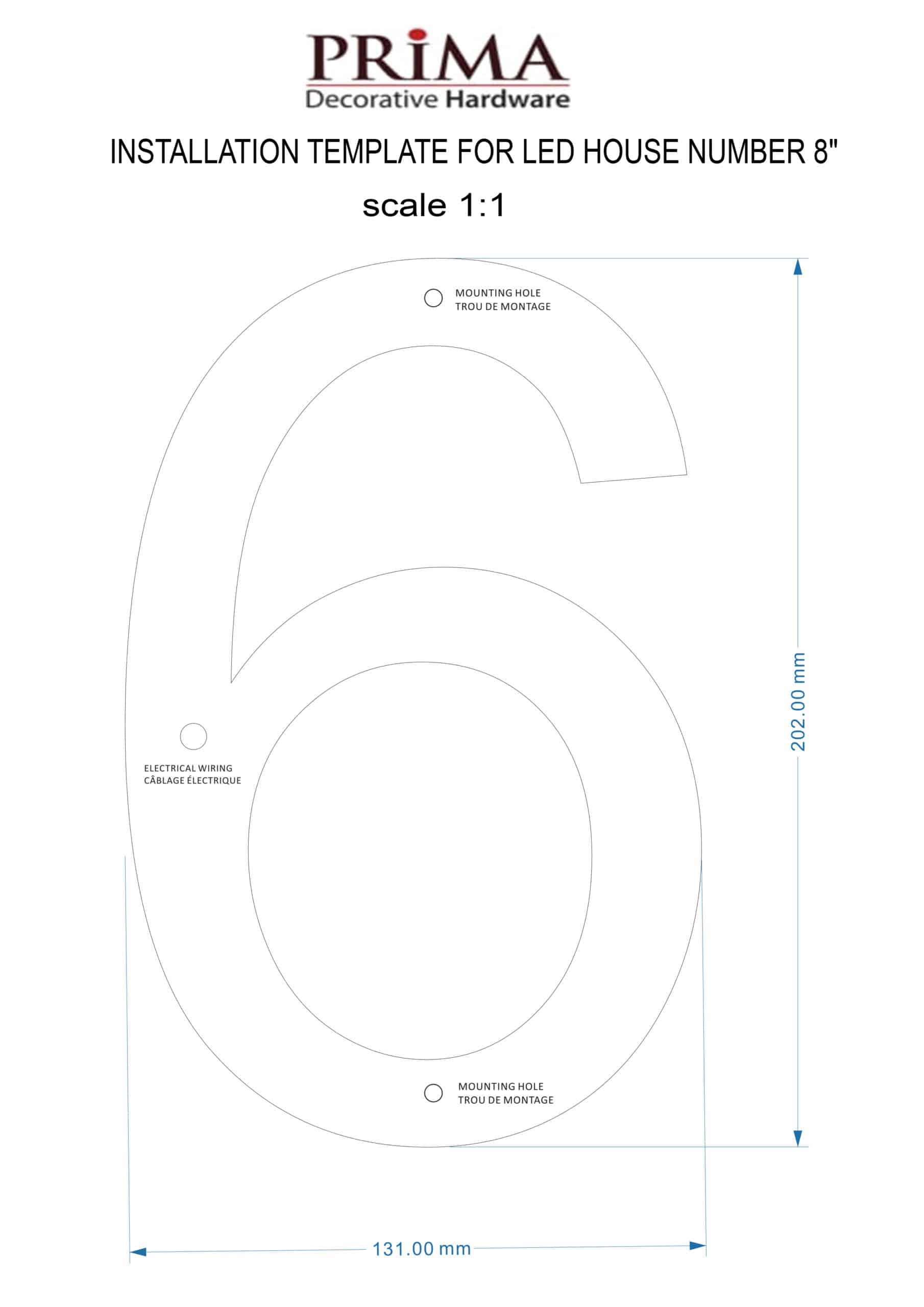 PRIMA
Decorative Hardware

INSTALLATION TEMPLATE FOR LED HOUSE NUMBER 8"

scale 1:1

MOUNTING HOLE
TROU DE MONTAGE

202.00 mm

ELECTRICAL WIRING
CÂBLAGE ÉLECTRIQUE

MOUNTING HOLE
TROU DE MONTAGE

131.00 mm